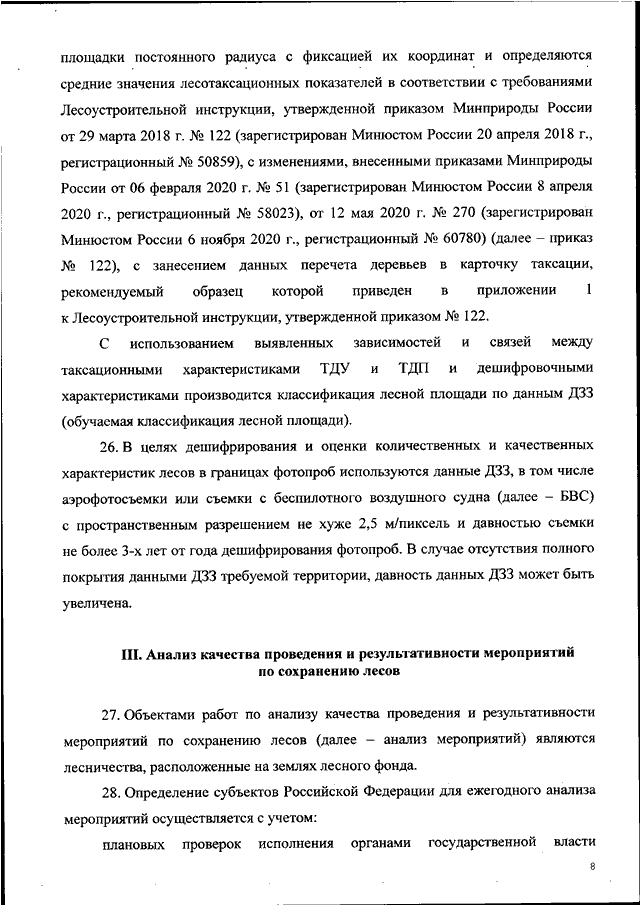 площадки постоянного радиуса с фиксацией их координат и определяются средние значения лесотаксационных показателей в соответствии с требованиями Лесоустроительной инструкции, утвержденной приказом Минприроды России от 29 марта 2018 г. № 122 (зарегистрирован Минюстом России 20 апреля 2018 г., регистрационный № 50859), с изменениями, внесенными приказами Минприроды России от 06 февраля 2020 г. № 51 (зарегистрирован Минюстом России 8 апреля 2020 г., регистрационный № 58023), от 12 мая 2020 г. № 270 (зарегистрирован Минюстом России 6 ноября 2020 г., регистрационный № 60780) (далее – приказ № 122), с занесением данных перечета деревьев в карточку таксации, рекомендуемый образец которой приведен в приложении 1 к Лесоустроительной инструкции, утвержденной приказом № 122.

С использованием выявленных зависимостей и связей между таксационными характеристиками ТДУ и ТДП и дешифровочными характеристиками производится классификация лесной площади по данным ДЗЗ (обучаемая классификация лесной площади).

26. В целях дешифрирования и оценки количественных и качественных характеристик лесов в границах фотопроб используются данные ДЗЗ, в том числе аэрофотосъемки или съемки с беспилотного воздушного судна (далее – БВС) с пространственным разрешением не хуже 2,5 м/пиксель и давностью съемки не более 3-х лет от года дешифрирования фотопроб. В случае отсутствия полного покрытия данными ДЗЗ требуемой территории, давность данных ДЗЗ может быть увеличена.

III. Анализ качества проведения и результативности мероприятий по сохранению лесов

27. Объектами работ по анализу качества проведения и результативности мероприятий по сохранению лесов (далее – анализ мероприятий) являются лесничества, расположенные на землях лесного фонда.

28. Определение субъектов Российской Федерации для ежегодного анализа мероприятий осуществляется с учетом:

плановых проверок исполнения органами государственной власти

8